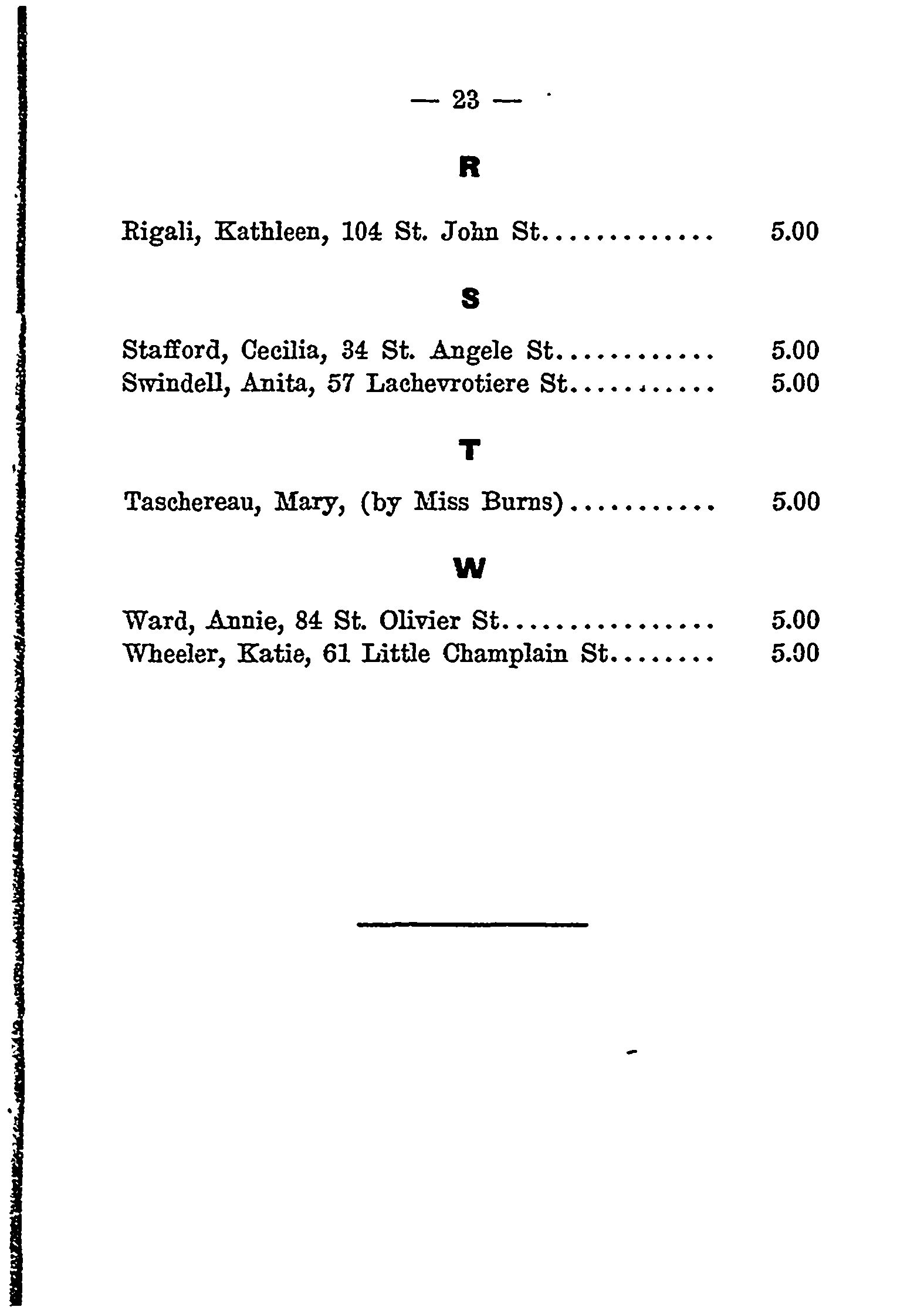 — 23 —

R

Rigali, Kathleen, 104 St. John St............. 5.00

S

Stafford, Cecilia, 34 St. Angele St............ 5.00
Swindell, Anita, 57 Lachevrotiere St........... 5.00

T

Taschereau, Mary, (by Miss Burns)........... 5.00

W

Ward, Annie, 84 St. Olivier St................ 5.00
Wheeler, Katie, 61 Little Champlain St........ 5.00